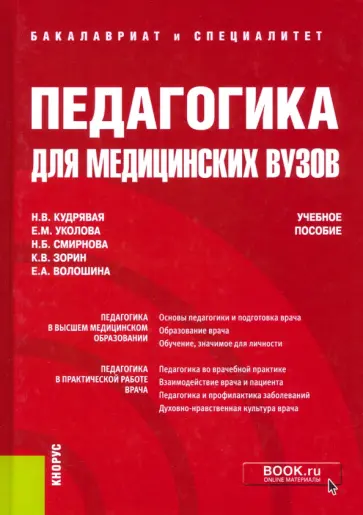 БАКАЛАВРИАТ и СПЕЦИАЛИТЕТ

ПЕДАГОГИКА
ДЛЯ МЕДИЦИНСКИХ ВУЗОВ

Н.В. КУДРЯВАЯ
Е.М. УКОЛОВА
Н.Б. СМИРНОВА
К.В. ЗОРИН
Е.А. ВОЛОШИНА

УЧЕБНОЕ ПОСОБИЕ

ПЕДАГОГИКА В ВЫСШЕМ МЕДИЦИНСКОМ ОБРАЗОВАНИИ

Основы педагогики и подготовка врача
Образование врача
Обучение, значимое для личности

ПЕДАГОГИКА В ПРАКТИЧЕСКОЙ РАБОТЕ ВРАЧА

Педагогика во врачебной практике
Взаимодействие врача и пациента
Педагогика и профилактика заболеваний
Духовно-нравственная культура врача

КНОРУС

BOOK.ru
ONLINE МАТЕРИАЛЫ